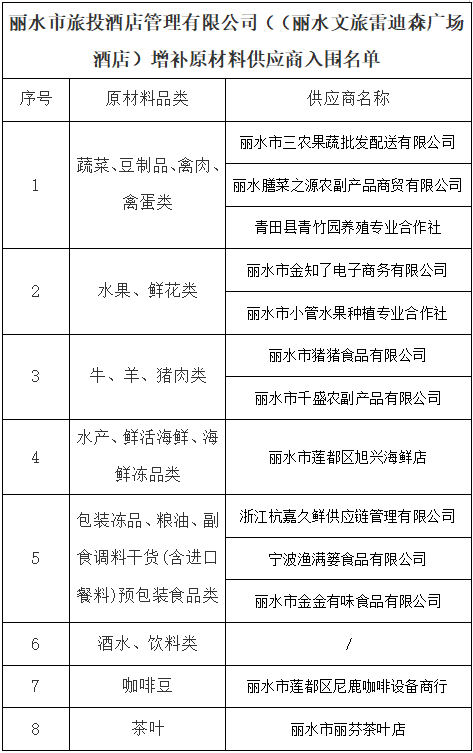 丽水市旅投酒店管理有限公司（（丽水文旅雷迪森广场酒店）增补原材料供应商入围名单

| 序号 | 原材料品类 | 供应商名称 |
|---|---|---|
| 1 | 蔬菜、豆制品、禽肉、禽蛋类 | 丽水市三农果蔬批发配送有限公司 |
| | | 丽水膳菜之源农副产品商贸有限公司 |
| | | 青田县青竹园养殖专业合作社 |
| 2 | 水果、鲜花类 | 丽水市金知了电子商务有限公司 |
| | | 丽水市小管水果种植专业合作社 |
| 3 | 牛、羊、猪肉类 | 丽水市猪猪食品有限公司 |
| | | 丽水市千盛农副产品有限公司 |
| 4 | 水产、鲜活海鲜、海鲜冻品类 | 丽水市莲都区旭兴海鲜店 |
| 5 | 包装冻品、粮油、副食调料干货(含进口餐料)预包装食品类 | 浙江杭嘉久鲜供应链管理有限公司 |
| | | 宁波渔满篓食品有限公司 |
| | | 丽水市金金有味食品有限公司 |
| 6 | 酒水、饮料类 | / |
| 7 | 咖啡豆 | 丽水市莲都区尼鹿咖啡设备商行 |
| 8 | 茶叶 | 丽水市丽芬茶叶店 |